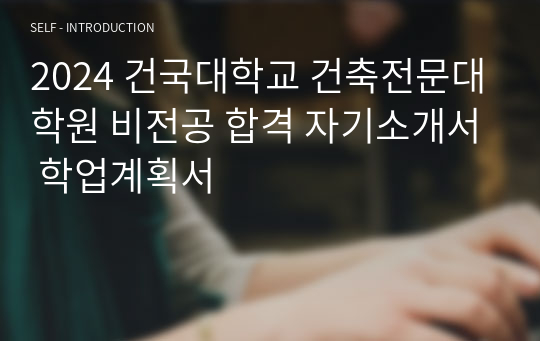 SELF - INTRODUCTION

2024 건국대학교 건축전문대학원 비전공 합격 자기소개서 학업계획서